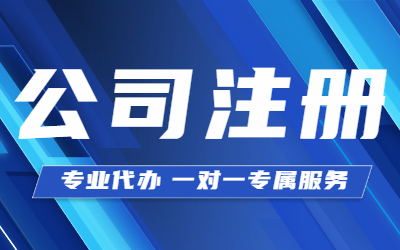 公司注册

专业代办 一对一专属服务